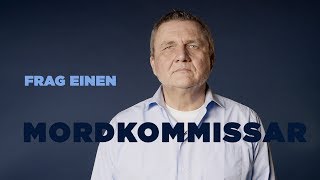 FRAG EINEN

MORDKOMMISSAR